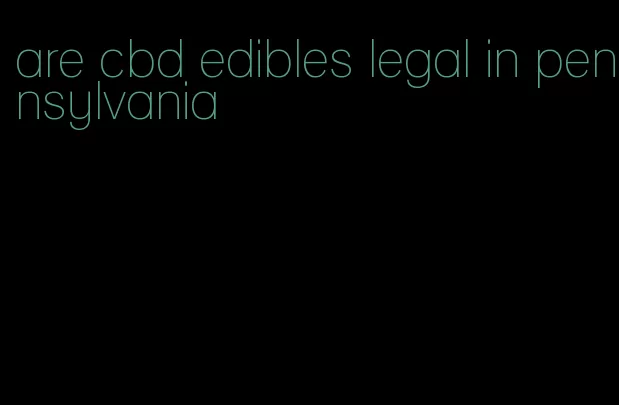 are cbd edibles legal in pennsylvania